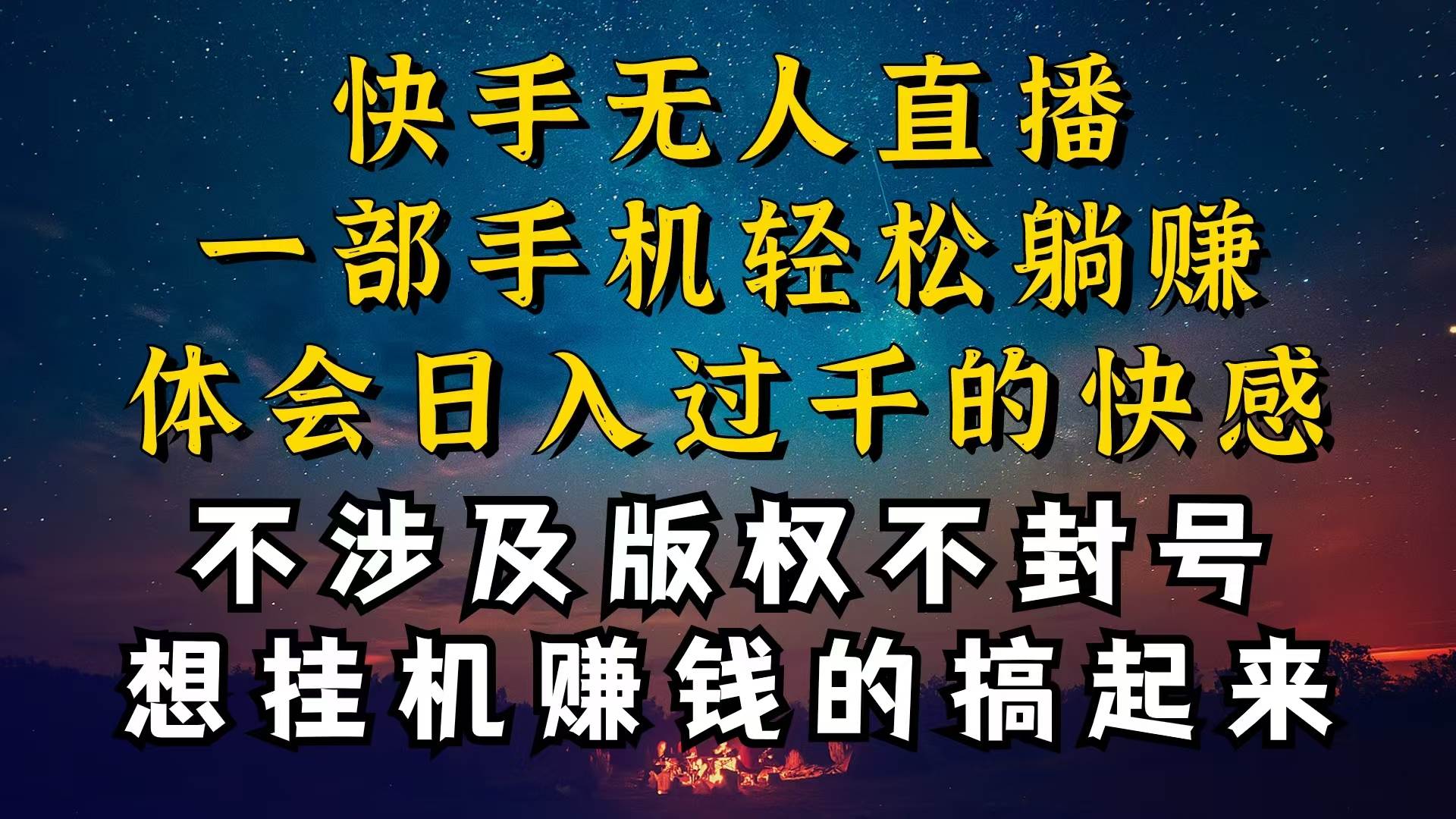 快手无人直播
一部手机轻松躺赚
体会日入过千的快感
不涉及版权不封号
想挂机赚钱的搞起来